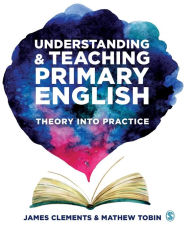 UNDERSTANDING & TEACHING PRIMARY ENGLISH

THEORY INTO PRACTICE

JAMES CLEMENTS & MATHEW TOBIN